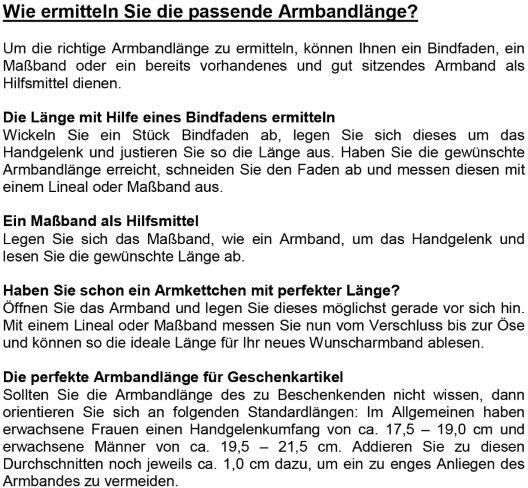 Wie ermitteln Sie die passende Armbandlänge?

Um die richtige Armbandlänge zu ermitteln, können Ihnen ein Bindfaden, ein Maßband oder ein bereits vorhandenes und gut sitzendes Armband als Hilfsmittel dienen.

Die Länge mit Hilfe eines Bindfadens ermitteln
Wickeln Sie ein Stück Bindfaden ab, legen Sie sich dieses um das Handgelenk und justieren Sie so die Länge aus. Haben Sie die gewünschte Armbandlänge erreicht, schneiden Sie den Faden ab und messen diesen mit einem Lineal oder Maßband aus.

Ein Maßband als Hilfsmittel
Legen Sie sich das Maßband, wie ein Armband, um das Handgelenk und lesen Sie die gewünschte Länge ab.

Haben Sie schon ein Armkettchen mit perfekter Länge?
Öffnen Sie das Armband und legen Sie dieses möglichst gerade vor sich hin. Mit einem Lineal oder Maßband messen Sie nun vom Verschluss bis zur Öse und können so die ideale Länge für Ihr neues Wunscharmband ablesen.

Die perfekte Armbandlänge für Geschenkartikel
Sollten Sie die Armbandlänge des zu Beschenkenden nicht wissen, dann orientieren Sie sich an folgenden Standardlängen: Im Allgemeinen haben erwachsene Frauen einen Handgelenkumfang von ca. 17,5 – 19,0 cm und erwachsene Männer von ca. 19,5 – 21,5 cm. Addieren Sie zu diesen Durchschnitten noch jeweils ca. 1,0 cm dazu, um ein zu enges Anliegen des Armbandes zu vermeiden.